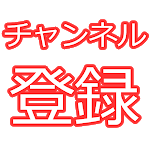 チャンネル
登録